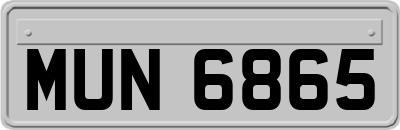 MUN 6865